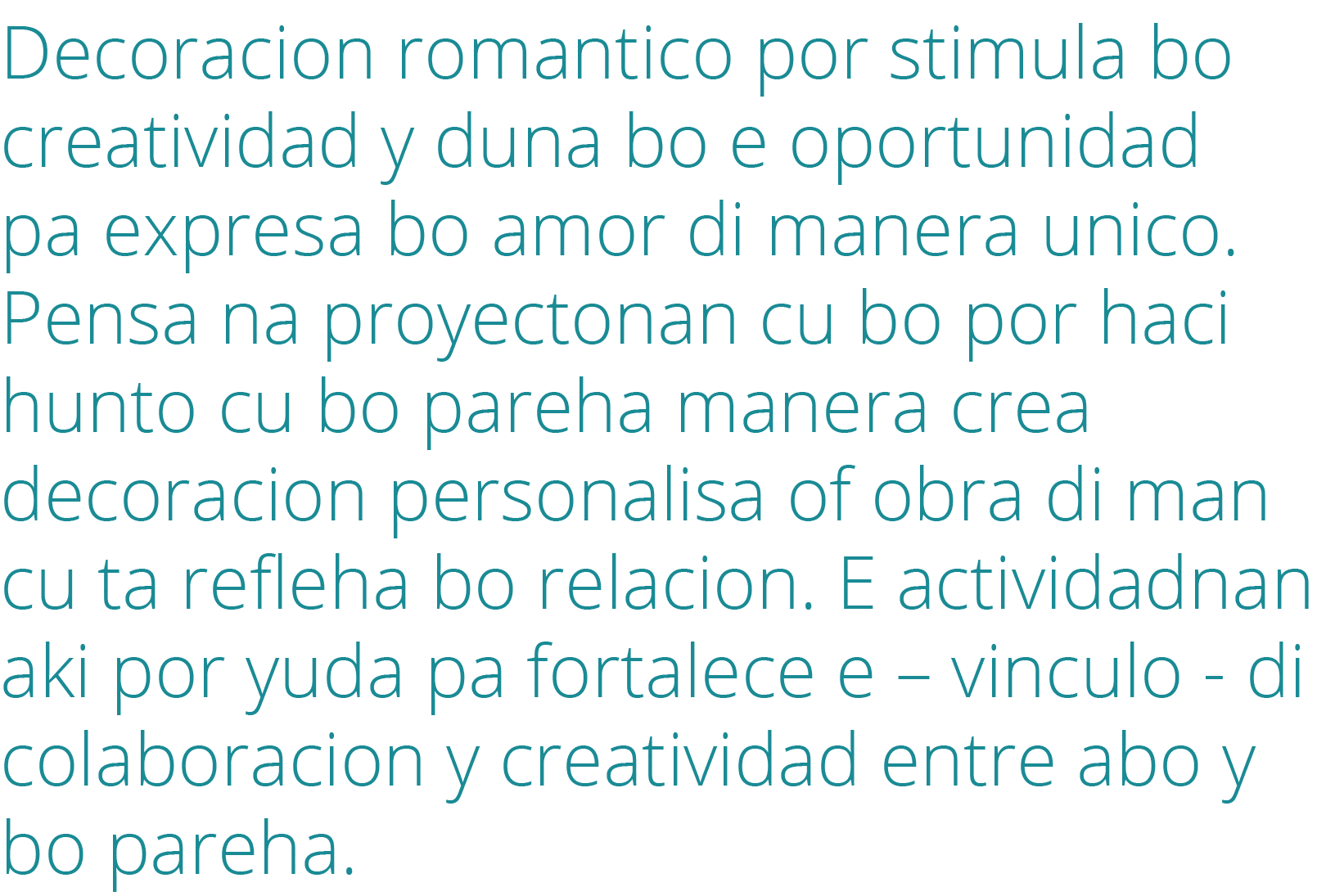 Decoracion romantico por stimula bo creatividad y duna bo e oportunidad pa expresa bo amor di manera unico. Pensa na proyectonan cu bo por haci hunto cu bo pareha manera crea decoracion personalisa of obra di man cu ta refleha bo relacion. E actividadnan aki por yuda pa fortalece e – vinculo - di colaboracion y creatividad entre abo y bo pareha.